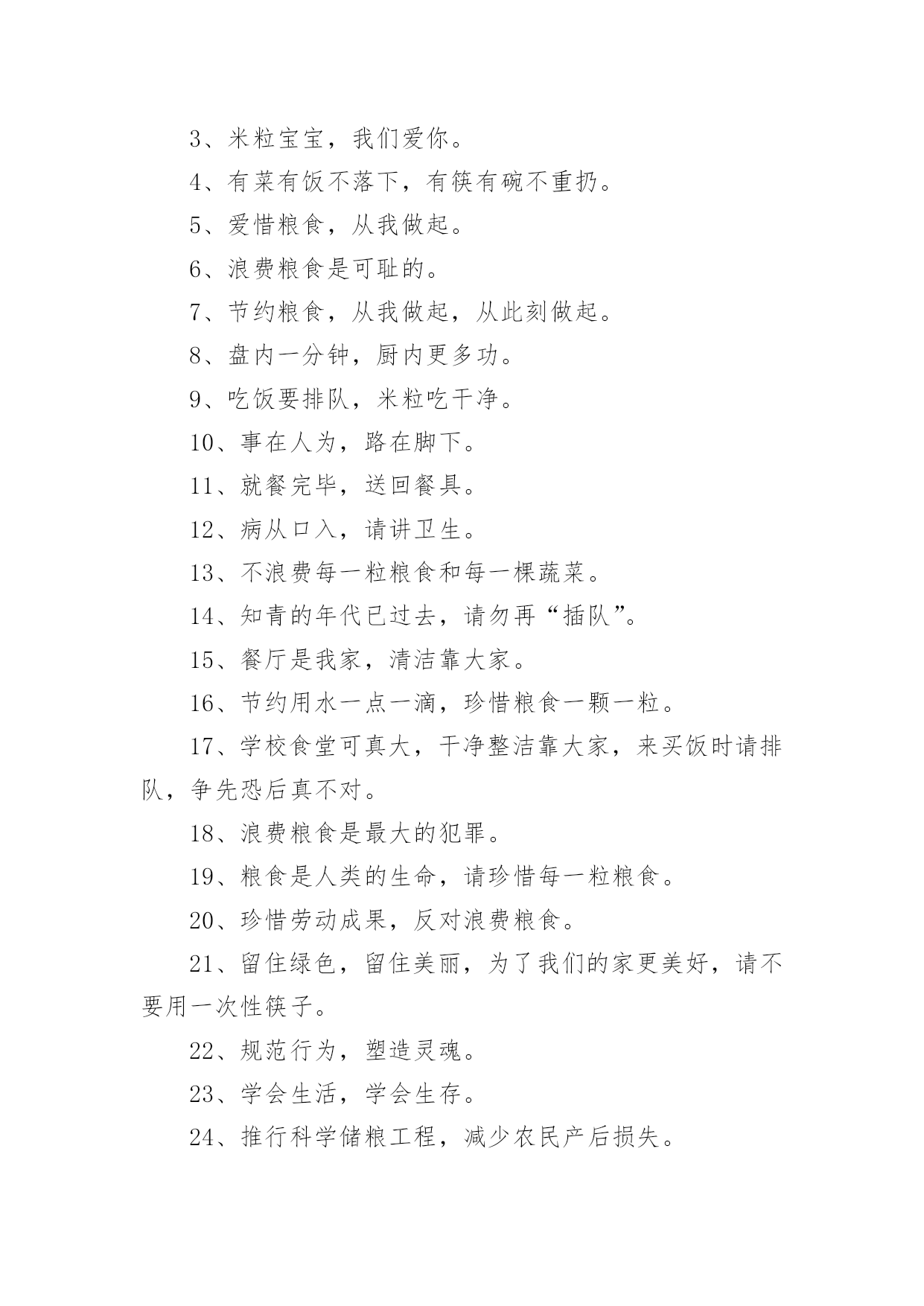 3、米粒宝宝，我们爱你。

4、有菜有饭不落下，有筷有碗不重扔。

5、爱惜粮食，从我做起。

6、浪费粮食是可耻的。

7、节约粮食，从我做起，从此刻做起。

8、盘内一分钟，厨内更多功。

9、吃饭要排队，米粒吃干净。

10、事在人为，路在脚下。

11、就餐完毕，送回餐具。

12、病从口入，请讲卫生。

13、不浪费每一粒粮食和每一棵蔬菜。

14、知青的年代已过去，请勿再“插队”。

15、餐厅是我家，清洁靠大家。

16、节约用水一点一滴，珍惜粮食一颗一粒。

17、学校食堂可真大，干净整洁靠大家，来买饭时请排队，争先恐后真不对。

18、浪费粮食是最大的犯罪。

19、粮食是人类的生命，请珍惜每一粒粮食。

20、珍惜劳动成果，反对浪费粮食。

21、留住绿色，留住美丽，为了我们的家更美好，请不要用一次性筷子。

22、规范行为，塑造灵魂。

23、学会生活，学会生存。

24、推行科学储粮工程，减少农民产后损失。